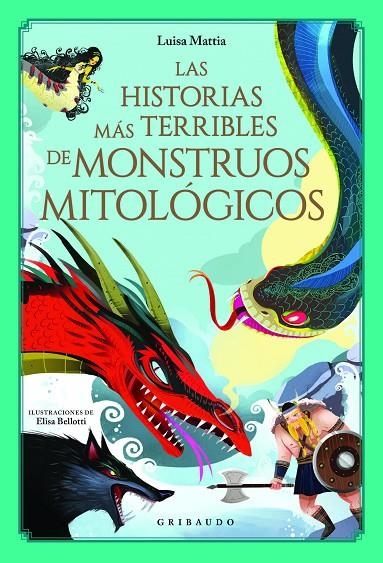 Luisa Mattia

LAS HISTORIAS MÁS TERRIBLES DE MONSTRUOS MITOLÓGICOS

ILUSTRACIONES DE
Elisa Bellotti

GRIBAUDO